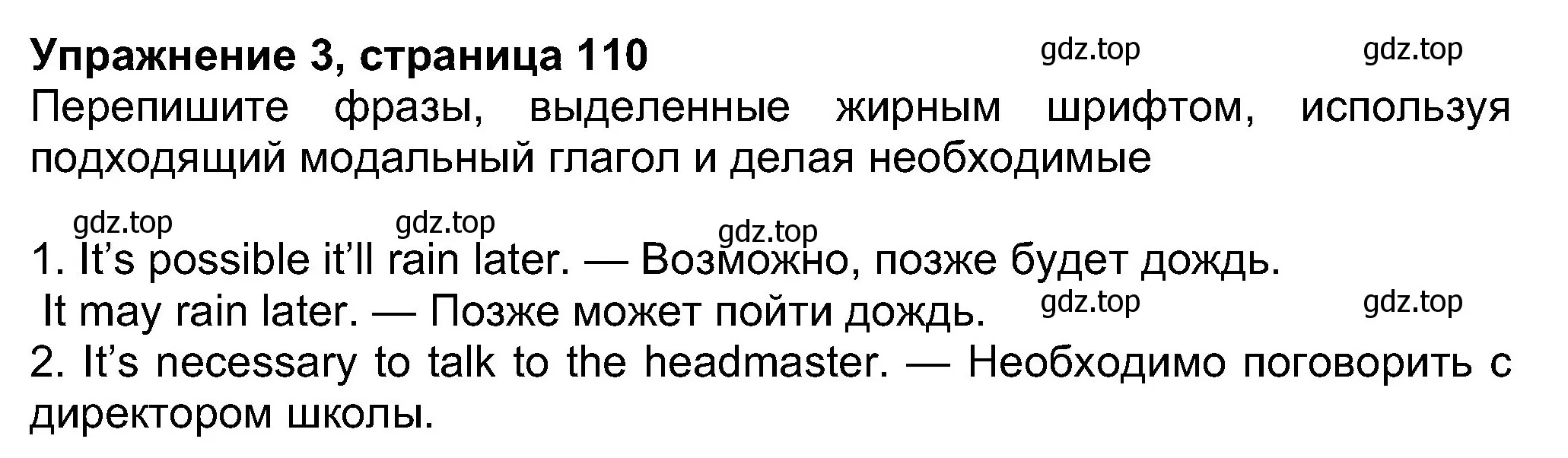 Упражнение 3, страница 110

gdz.top gdz.top

Перепишите фразы, выделенные жирным шрифтом, используя подходящий модальный глагол и делая необходимые

gdz.top gdz.top gdz.top

1. It’s possible it’ll rain later. — Возможно, позже будет дождь.
It may rain later. — Позже может пойти дождь.

gdz.top gdz.top

2. It’s necessary to talk to the headmaster. — Необходимо поговорить с директором школы.